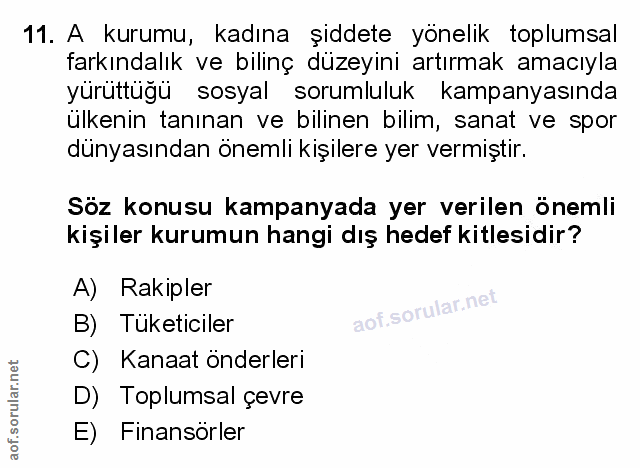 11. A kurumu, kadına şiddete yönelik toplumsal farkındalık ve bilinç düzeyini artırmak amacıyla yürüttüğü sosyal sorumluluk kampanyasında ülkenin tanınan ve bilinen bilim, sanat ve spor dünyasından önemli kişilere yer vermiştir.

Söz konusu kampanyada yer verilen önemli kişiler kurumun hangi dış hedef kitlesidir?

A) Rakipler
B) Tüketiciler
C) Kanaat önderleri
D) Toplumsal çevre
E) Finansörler

aof.sorular.net